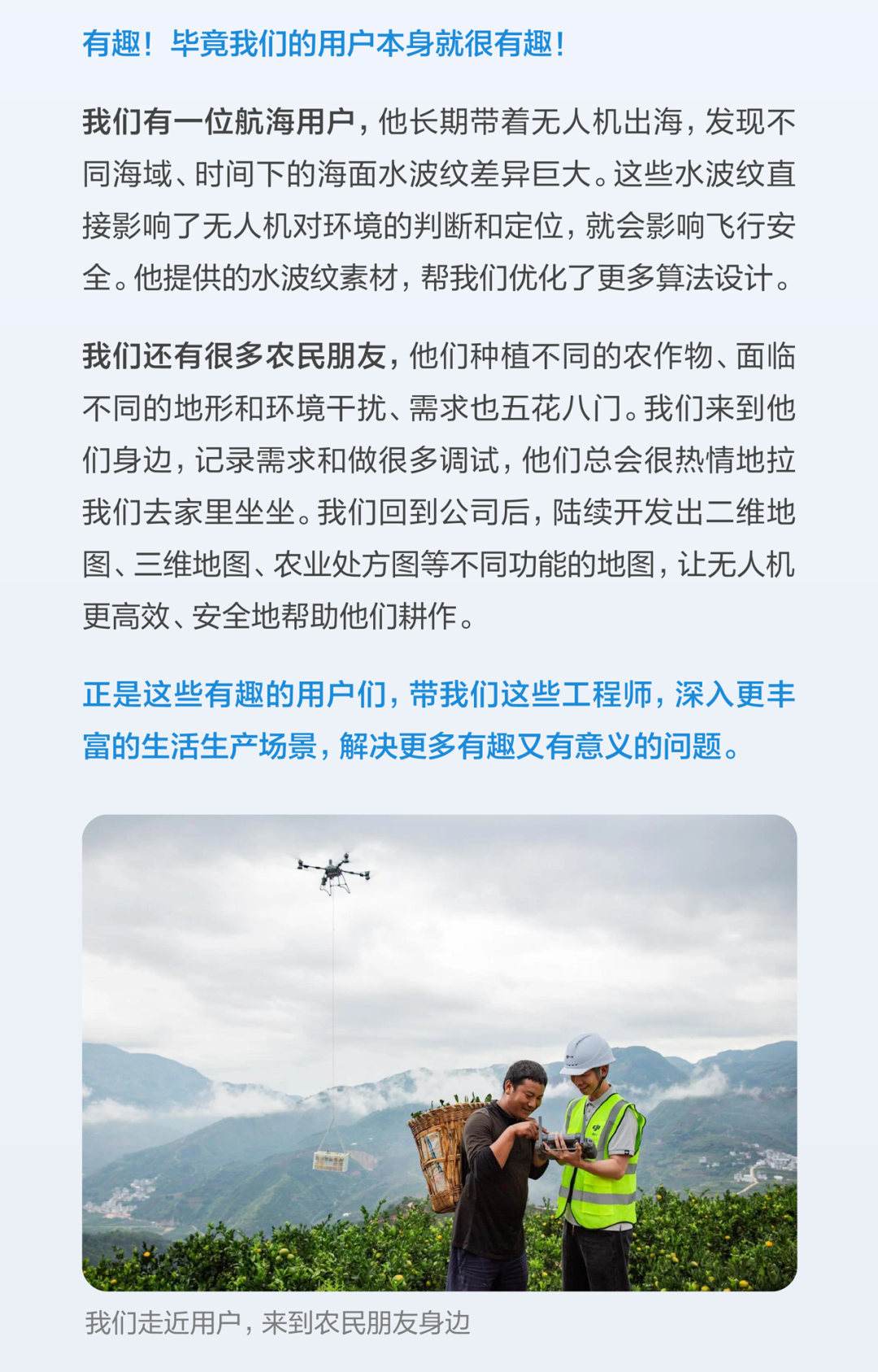 有趣！毕竟我们的用户本身就很有趣！

我们有一位航海用户，他长期带着无人机出海，发现不同海域、时间下的海面水波纹差异巨大。这些水波纹直接影响了无人机对环境的判断和定位，就会影响飞行安全。他提供的水波纹素材，帮我们优化了更多算法设计。

我们还有很多农民朋友，他们种植不同的农作物、面临不同的地形和环境干扰、需求也五花八门。我们来到他们身边，记录需求和做很多调试，他们总会很热情地拉我们去家里坐坐。我们回到公司后，陆续开发出二维地图、三维地图、农业处方图等不同功能的地图，让无人机更高效、安全地帮助他们耕作。

正是这些有趣的用户们，带我们这些工程师，深入更丰富的生活生产场景，解决更多有趣又有意义的问题。

我们走近用户，来到农民朋友身边